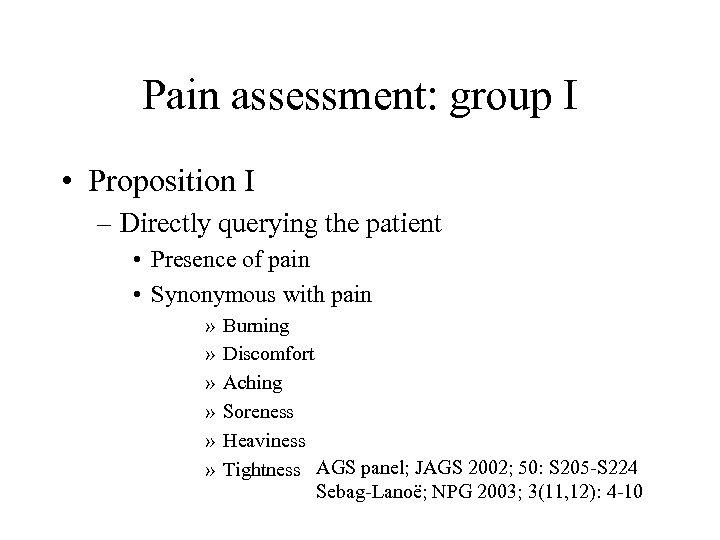 Pain assessment: group I

• Proposition I
– Directly querying the patient
• Presence of pain
• Synonymous with pain
» Burning
» Discomfort
» Aching
» Soreness
» Heaviness
» Tightness

AGS panel; JAGS 2002; 50: S205-S224
Sebag-Lanoë; NPG 2003; 3(11,12): 4-10